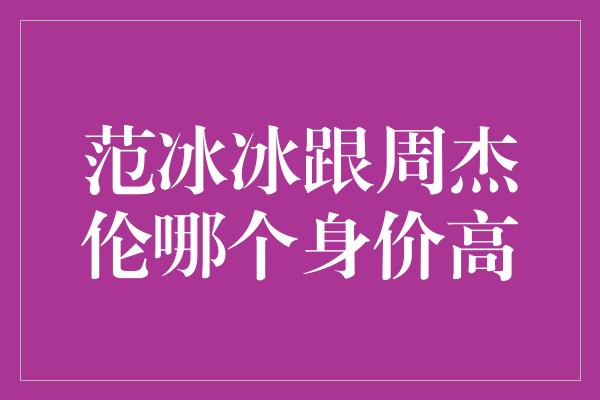 范冰冰跟周杰伦哪个身价高